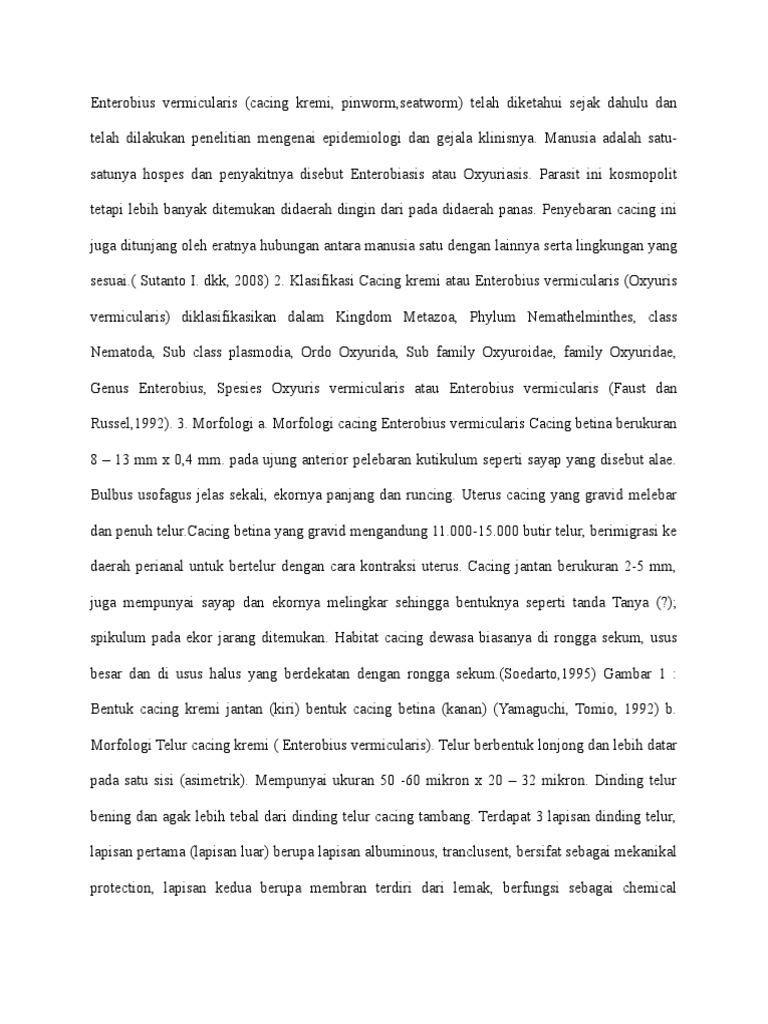 Enterobius vermicularis (cacing kremi, pinworm,seatworm) telah diketahui sejak dahulu dan telah dilakukan penelitian mengenai epidemiologi dan gejala klinisnya. Manusia adalah satu-satunya hospes dan penyakitnya disebut Enterobiasis atau Oxyuriasis. Parasit ini kosmopolit tetapi lebih banyak ditemukan didaerah dingin dari pada didaerah panas. Penyebaran cacing ini juga ditunjang oleh eratnya hubungan antara manusia satu dengan lainnya serta lingkungan yang sesuai.( Sutanto I. dkk, 2008) 2. Klasifikasi Cacing kremi atau Enterobius vermicularis (Oxyuris vermicularis) diklasifikasikan dalam Kingdom Metazoa, Phylum Nemathelminthes, class Nematoda, Sub class plasmodia, Ordo Oxyurida, Sub family Oxyuroidae, family Oxyuridae, Genus Enterobius, Spesies Oxyuris vermicularis atau Enterobius vermicularis (Faust dan Russel,1992). 3. Morfologi a. Morfologi cacing Enterobius vermicularis Cacing betina berukuran 8 – 13 mm x 0,4 mm. pada ujung anterior pelebaran kutikulum seperti sayap yang disebut alae. Bulbus usofagus jelas sekali, ekornya panjang dan runcing. Uterus cacing yang gravid melebar dan penuh telur.Cacing betina yang gravid mengandung 11.000-15.000 butir telur, berimigrasi ke daerah perianal untuk bertelur dengan cara kontraksi uterus. Cacing jantan berukuran 2-5 mm, juga mempunyai sayap dan ekornya melingkar sehingga bentuknya seperti tanda Tanya (?); spikulum pada ekor jarang ditemukan. Habitat cacing dewasa biasanya di rongga sekum, usus besar dan di usus halus yang berdekatan dengan rongga sekum.(Soedarto,1995) Gambar 1 : Bentuk cacing kremi jantan (kiri) bentuk cacing betina (kanan) (Yamaguchi, Tomio, 1992) b. Morfologi Telur cacing kremi ( Enterobius vermicularis). Telur berbentuk lonjong dan lebih datar pada satu sisi (asimetrik). Mempunyai ukuran 50 -60 mikron x 20 – 32 mikron. Dinding telur bening dan agak lebih tebal dari dinding telur cacing tambang. Terdapat 3 lapisan dinding telur, lapisan pertama (lapisan luar) berupa lapisan albuminous, tranclusent, bersifat sebagai mekanikal protection, lapisan kedua berupa membran terdiri dari lemak, berfungsi sebagai chemical